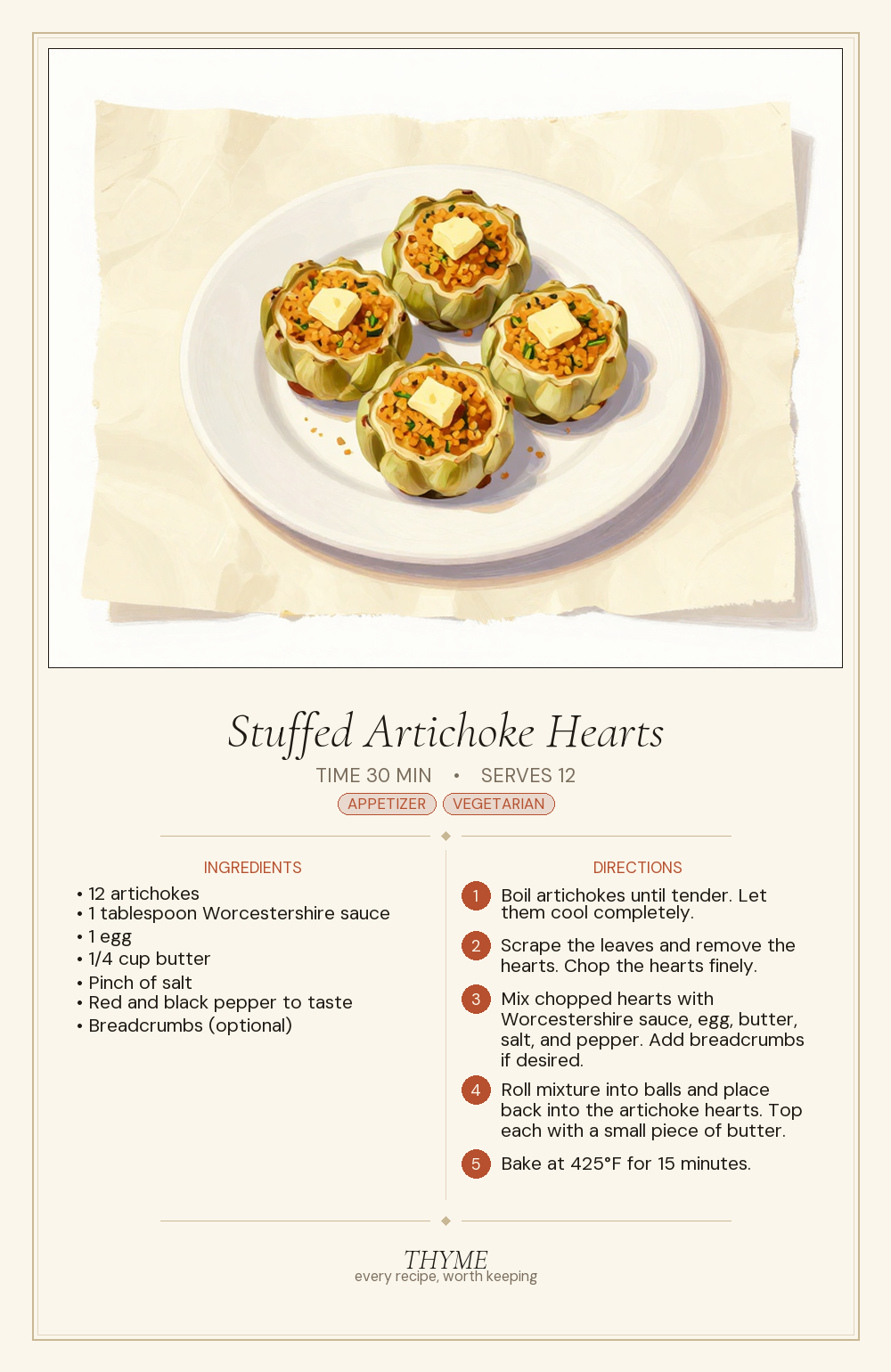 Stuffed Artichoke Hearts

TIME 30 MIN • SERVES 12

APPETIZER VEGETARIAN

INGREDIENTS

• 12 artichokes
• 1 tablespoon Worcestershire sauce
• 1 egg
• 1/4 cup butter
• Pinch of salt
• Red and black pepper to taste
• Breadcrumbs (optional)

DIRECTIONS

1 Boil artichokes until tender. Let them cool completely.

2 Scrape the leaves and remove the hearts. Chop the hearts finely.

3 Mix chopped hearts with Worcestershire sauce, egg, butter, salt, and pepper. Add breadcrumbs if desired.

4 Roll mixture into balls and place back into the artichoke hearts. Top each with a small piece of butter.

5 Bake at 425°F for 15 minutes.

THYME
every recipe, worth keeping